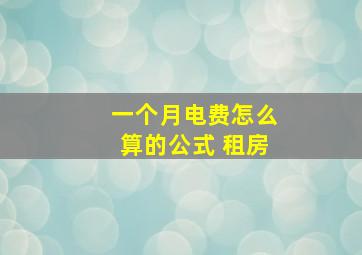 一个月电费怎么算的公式 租房